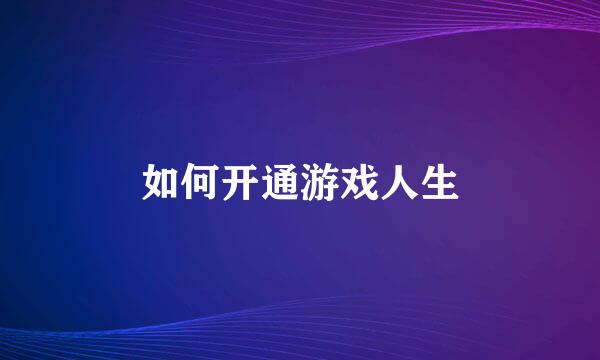 如何开通游戏人生